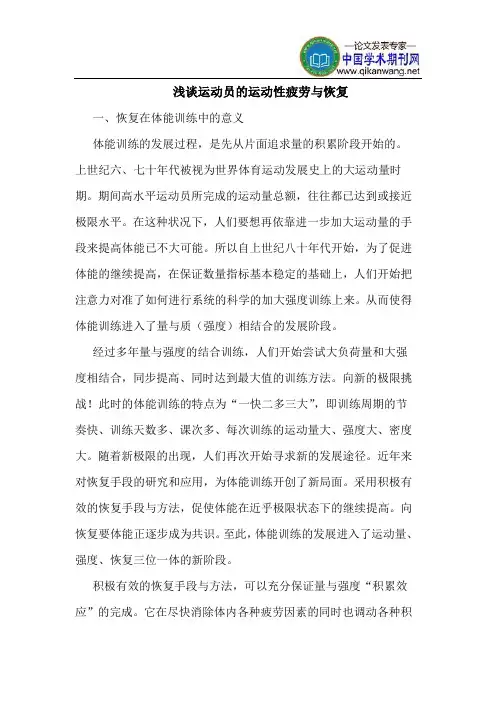 —论文发表专家—
中国学术期刊网
www.qikanwang.net

浅谈运动员的运动性疲劳与恢复

一、恢复在体能训练中的意义

体能训练的发展过程，是先从片面追求量的积累阶段开始的。上世纪六、七十年代被视为世界体育运动发展史上的大运动量时期。期间高水平运动员所完成的运动量总额，往往都已达到或接近极限水平。在这种状况下，人们要想再依靠进一步加大运动量的手段来提高体能已不大可能。所以自上世纪八十年代开始，为了促进体能的继续提高，在保证数量指标基本稳定的基础上，人们开始把注意力对准了如何进行系统的科学的加大强度训练上来。从而使得体能训练进入了量与质（强度）相结合的发展阶段。

经过多年量与强度的结合训练，人们开始尝试大负荷量和大强度相结合，同步提高、同时达到最大值的训练方法。向新的极限挑战！此时的体能训练的特点为“一快二多三大”，即训练周期的节奏快、训练天数多、课次多、每次训练的运动量大、强度大、密度大。随着新极限的出现，人们再次开始寻求新的发展途径。近年来对恢复手段的研究和应用，为体能训练开创了新局面。采用积极有效的恢复手段与方法，促使体能在近乎极限状态下的继续提高。向恢复要体能正逐步成为共识。至此，体能训练的发展进入了运动量、强度、恢复三位一体的新阶段。

积极有效的恢复手段与方法，可以充分保证量与强度“积累效应”的完成。它在尽快消除体内各种疲劳因素的同时也调动各种积